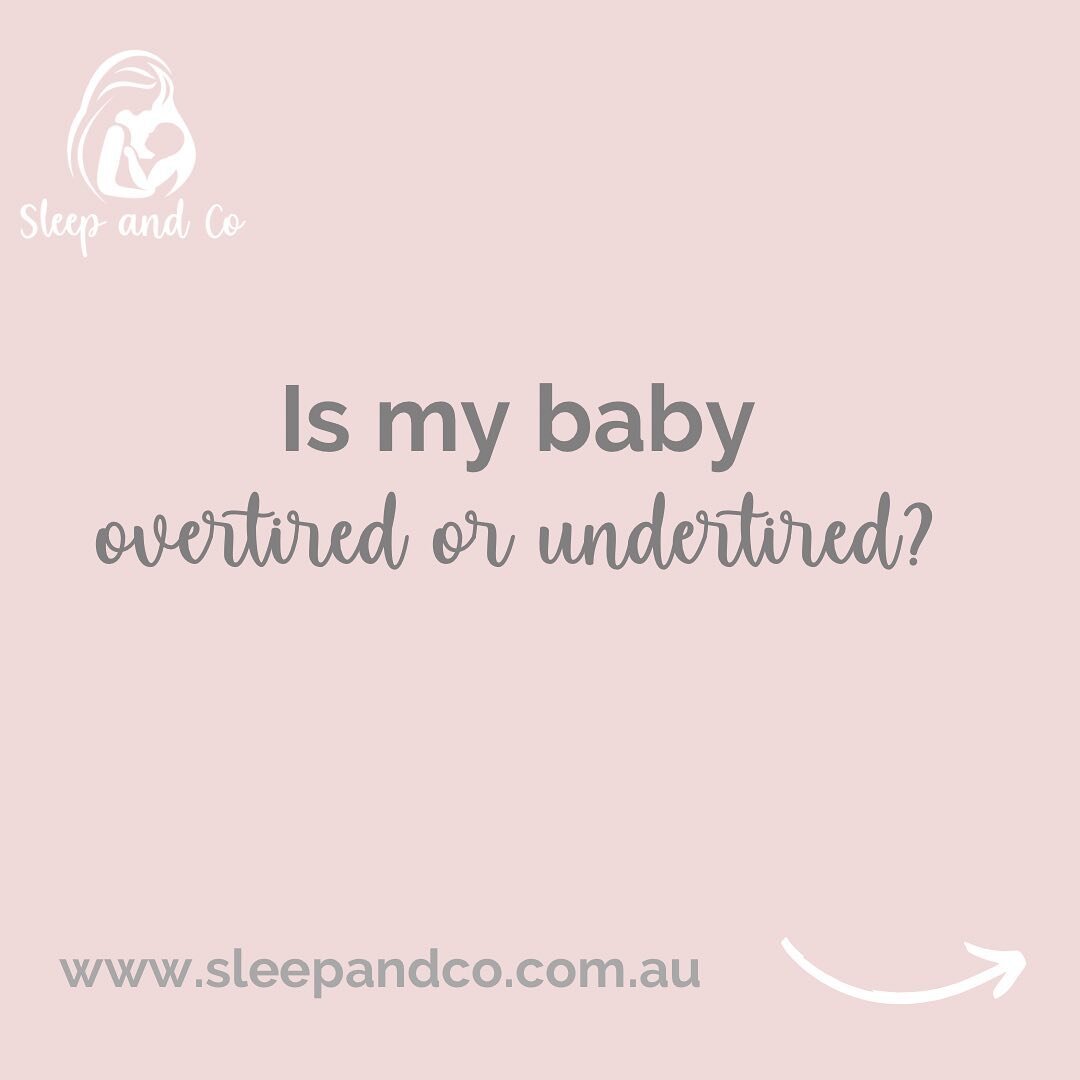 Sleep and Co

Is my baby
overtired or undertired?

www.sleepandco.com.au